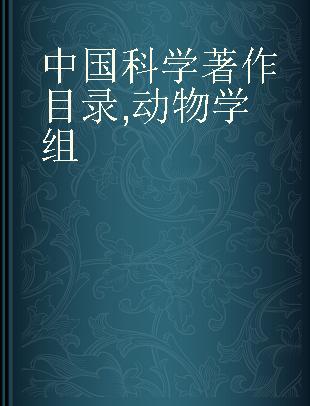 中国科学著作目录,动物学组